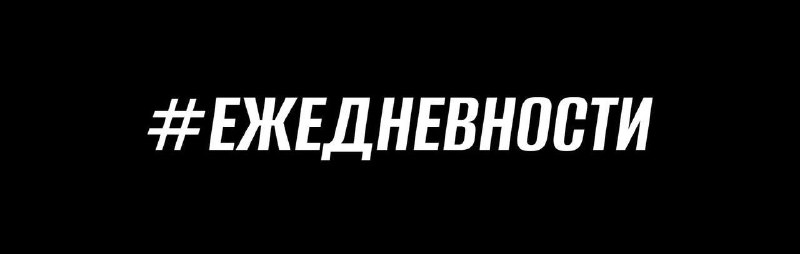 #ЕЖЕДНЕВНОСТИ